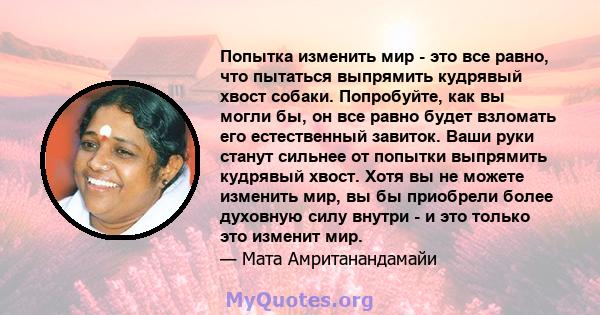 Попытка изменить мир - это все равно, что пытаться выпрямить кудрявый хвост собаки. Попробуйте, как вы могли бы, он все равно будет взломать его естественный завиток. Ваши руки станут сильнее от попытки выпрямить кудрявый хвост. Хотя вы не можете изменить мир, вы бы приобрели более духовную силу внутри - и это только это изменит мир.
— Мата Амританандамайи

MyQuotes.org